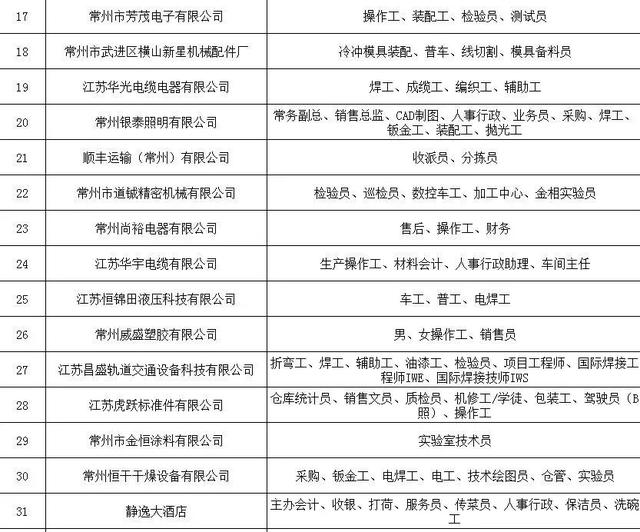 | 17 | 常州市芳茂电子有限公司 | 操作工、装配工、检验员、测试员 |
|---|---|---|
| 18 | 常州市武进区横山新星机械配件厂 | 冷冲模具装配、普车、线切割、模具备料员 |
| 19 | 江苏华光电缆电器有限公司 | 焊工、成缆工、编织工、辅助工 |
| 20 | 常州银泰照明有限公司 | 常务副总、销售总监、CAD制图、人事行政、业务员、采购、焊工、钣金工、装配工、抛光工 |
| 21 | 顺丰运输（常州）有限公司 | 收派员、分拣员 |
| 22 | 常州市道铖精密机械有限公司 | 检验员、巡检员、数控车工、加工中心、金相实验员 |
| 23 | 常州尚裕电器有限公司 | 售后、操作工、财务 |
| 24 | 江苏华宇电缆有限公司 | 生产操作工、材料会计、人事行政助理、车间主任 |
| 25 | 江苏恒锦田液压科技有限公司 | 车工、普工、电焊工 |
| 26 | 常州威盛塑胶有限公司 | 男、女操作工、销售员 |
| 27 | 江苏昌盛轨道交通设备科技有限公司 | 折弯工、焊工、辅助工、油漆工、检验员、项目工程师、国际焊接工程师IWE、国际焊接技师IWS |
| 28 | 江苏虎跃标准件有限公司 | 仓库统计员、销售文员、质检员、机修工/学徒、包装工、驾驶员（B照）、操作工 |
| 29 | 常州市金恒涂料有限公司 | 实验室技术员 |
| 30 | 常州恒干干燥设备有限公司 | 采购、钣金工、电焊工、电工、技术绘图员、仓管、实验员 |
| 31 | 静逸大酒店 | 主办会计、收银、打荷、服务员、传菜员、人事行政、保洁员、洗碗工 |